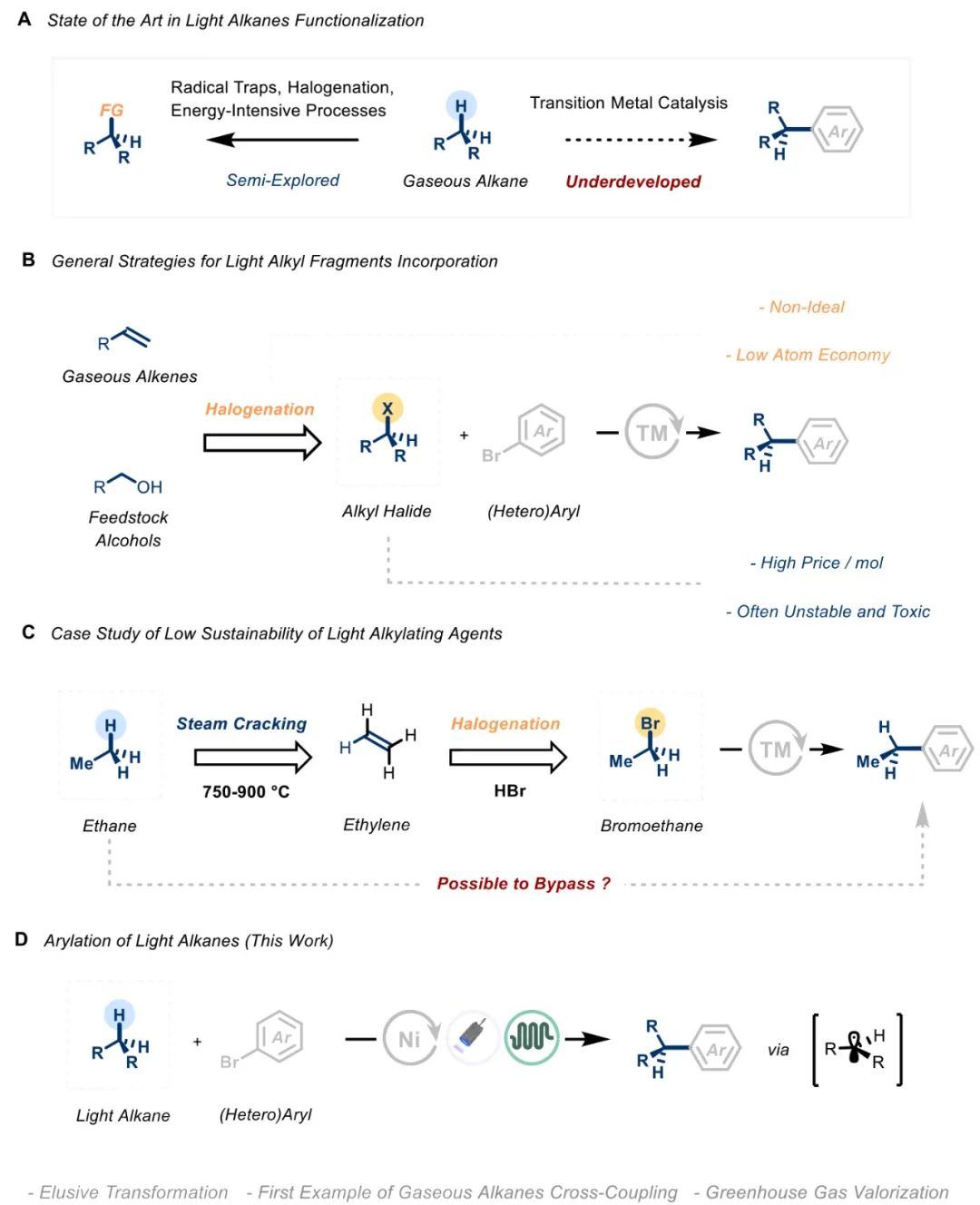 A State of the Art in Light Alkanes Functionalization

FG R H R

Radical Traps, Halogenation, Energy-Intensive Processes

Semi-Explored

H R H R

Gaseous Alkane

Transition Metal Catalysis

Underdeveloped

R R H Ar

B General Strategies for Light Alkyl Fragments Incorporation

R

Gaseous Alkenes

R OH

Feedstock Alcohols

Halogenation

X R H R

Alkyl Halide

+

Br Ar

(Hetero)Aryl

TM

R R H Ar

- Non-Ideal

- Low Atom Economy

- High Price / mol

- Often Unstable and Toxic

C Case Study of Low Sustainability of Light Alkylating Agents

H Me H H

Ethane

Steam Cracking

750-900 °C

H H H H

Ethylene

Halogenation

HBr

Br Me H H

Bromoethane

TM

H Me H Ar

Possible to Bypass ?

D Arylation of Light Alkanes (This Work)

H R H R

Light Alkane

+

Br Ar

(Hetero)Aryl

Ni

R R H Ar

via

R H R

- Elusive Transformation - First Example of Gaseous Alkanes Cross-Coupling - Greenhouse Gas Valorization